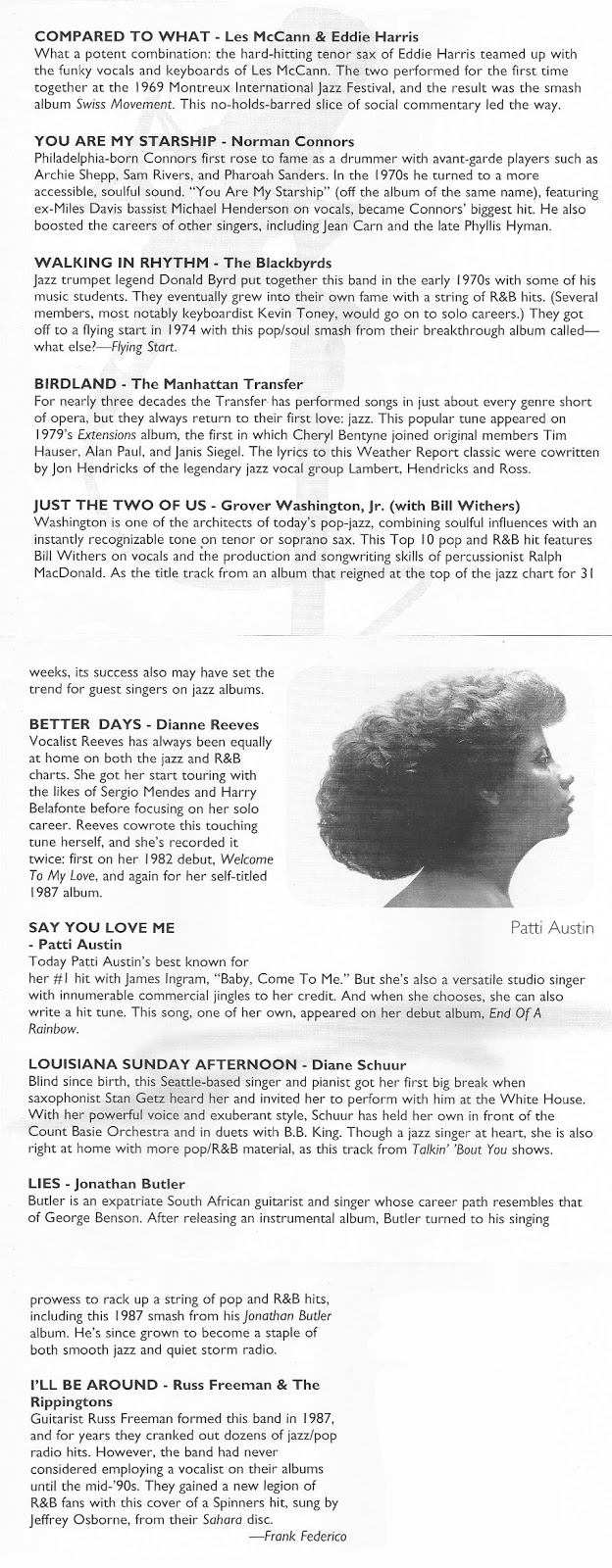 COMPARED TO WHAT - Les McCann & Eddie Harris
What a potent combination: the hard-hitting tenor sax of Eddie Harris teamed up with the funky vocals and keyboards of Les McCann. The two performed for the first time together at the 1969 Montreux International Jazz Festival, and the result was the smash album Swiss Movement. This no-holds-barred slice of social commentary led the way.

YOU ARE MY STARSHIP - Norman Connors
Philadelphia-born Connors first rose to fame as a drummer with avant-garde players such as Archie Shepp, Sam Rivers, and Pharoah Sanders. In the 1970s he turned to a more accessible, soulful sound. "You Are My Starship" (off the album of the same name), featuring ex-Miles Davis bassist Michael Henderson on vocals, became Connors' biggest hit. He also boosted the careers of other singers, including Jean Carn and the late Phyllis Hyman.

WALKING IN RHYTHM - The Blackbyrds
Jazz trumpet legend Donald Byrd put together this band in the early 1970s with some of his music students. They eventually grew into their own fame with a string of R&B hits. (Several members, most notably keyboardist Kevin Toney, would go on to solo careers.) They got off to a flying start in 1974 with this pop/soul smash from their breakthrough album called—what else?—Flying Start.

BIRDLAND - The Manhattan Transfer
For nearly three decades the Transfer has performed songs in just about every genre short of opera, but they always return to their first love: jazz. This popular tune appeared on 1979's Extensions album, the first in which Cheryl Bentyne joined original members Tim Hauser, Alan Paul, and Janis Siegel. The lyrics to this Weather Report classic were cowritten by Jon Hendricks of the legendary jazz vocal group Lambert, Hendricks and Ross.

JUST THE TWO OF US - Grover Washington, Jr. (with Bill Withers)
Washington is one of the architects of today's pop-jazz, combining soulful influences with an instantly recognizable tone on tenor or soprano sax. This Top 10 pop and R&B hit features Bill Withers on vocals and the production and songwriting skills of percussionist Ralph MacDonald. As the title track from an album that reigned at the top of the jazz chart for 31 weeks, its success also may have set the trend for guest singers on jazz albums.

BETTER DAYS - Dianne Reeves
Vocalist Reeves has always been equally at home on both the jazz and R&B charts. She got her start touring with the likes of Sergio Mendes and Harry Belafonte before focusing on her solo career. Reeves cowrote this touching tune herself, and she's recorded it twice: first on her 1982 debut, Welcome To My Love, and again for her self-titled 1987 album.

Patti Austin

SAY YOU LOVE ME
- Patti Austin
Today Patti Austin's best known for her #1 hit with James Ingram, "Baby, Come To Me." But she's also a versatile studio singer with innumerable commercial jingles to her credit. And when she chooses, she can also write a hit tune. This song, one of her own, appeared on her debut album, End Of A Rainbow.

LOUISIANA SUNDAY AFTERNOON - Diane Schuur
Blind since birth, this Seattle-based singer and pianist got her first big break when saxophonist Stan Getz heard her and invited her to perform with him at the White House. With her powerful voice and exuberant style, Schuur has held her own in front of the Count Basie Orchestra and in duets with B.B. King. Though a jazz singer at heart, she is also right at home with more pop/R&B material, as this track from Talkin' 'Bout You shows.

LIES - Jonathan Butler
Butler is an expatriate South African guitarist and singer whose career path resembles that of George Benson. After releasing an instrumental album, Butler turned to his singing prowess to rack up a string of pop and R&B hits, including this 1987 smash from his Jonathan Butler album. He's since grown to become a staple of both smooth jazz and quiet storm radio.

I'LL BE AROUND - Russ Freeman & The Rippingtons
Guitarist Russ Freeman formed this band in 1987, and for years they cranked out dozens of jazz/pop radio hits. However, the band had never considered employing a vocalist on their albums until the mid-'90s. They gained a new legion of R&B fans with this cover of a Spinners hit, sung by Jeffrey Osborne, from their Sahara disc.

—Frank Federico